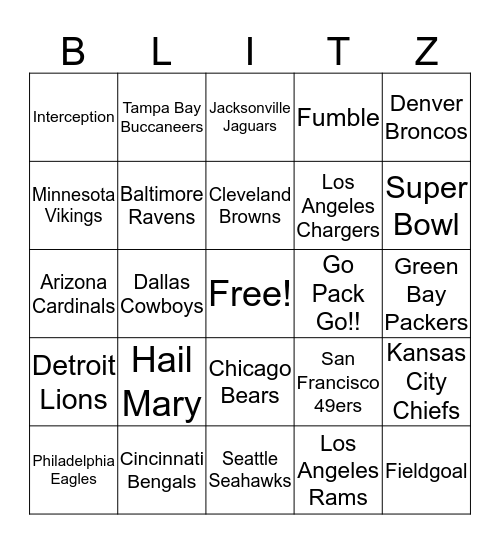 | B | L | I | T | Z |
|---|---|---|---|---|
| Interception | Tampa Bay Buccaneers | Jacksonville Jaguars | Fumble | Denver Broncos |
| Minnesota Vikings | Baltimore Ravens | Cleveland Browns | Los Angeles Chargers | Super Bowl |
| Arizona Cardinals | Dallas Cowboys | Free! | Go Pack Go!! | Green Bay Packers |
| Detroit Lions | Hail Mary | Chicago Bears | San Francisco 49ers | Kansas City Chiefs |
| Philadelphia Eagles | Cincinnati Bengals | Seattle Seahawks | Los Angeles Rams | Fieldgoal |